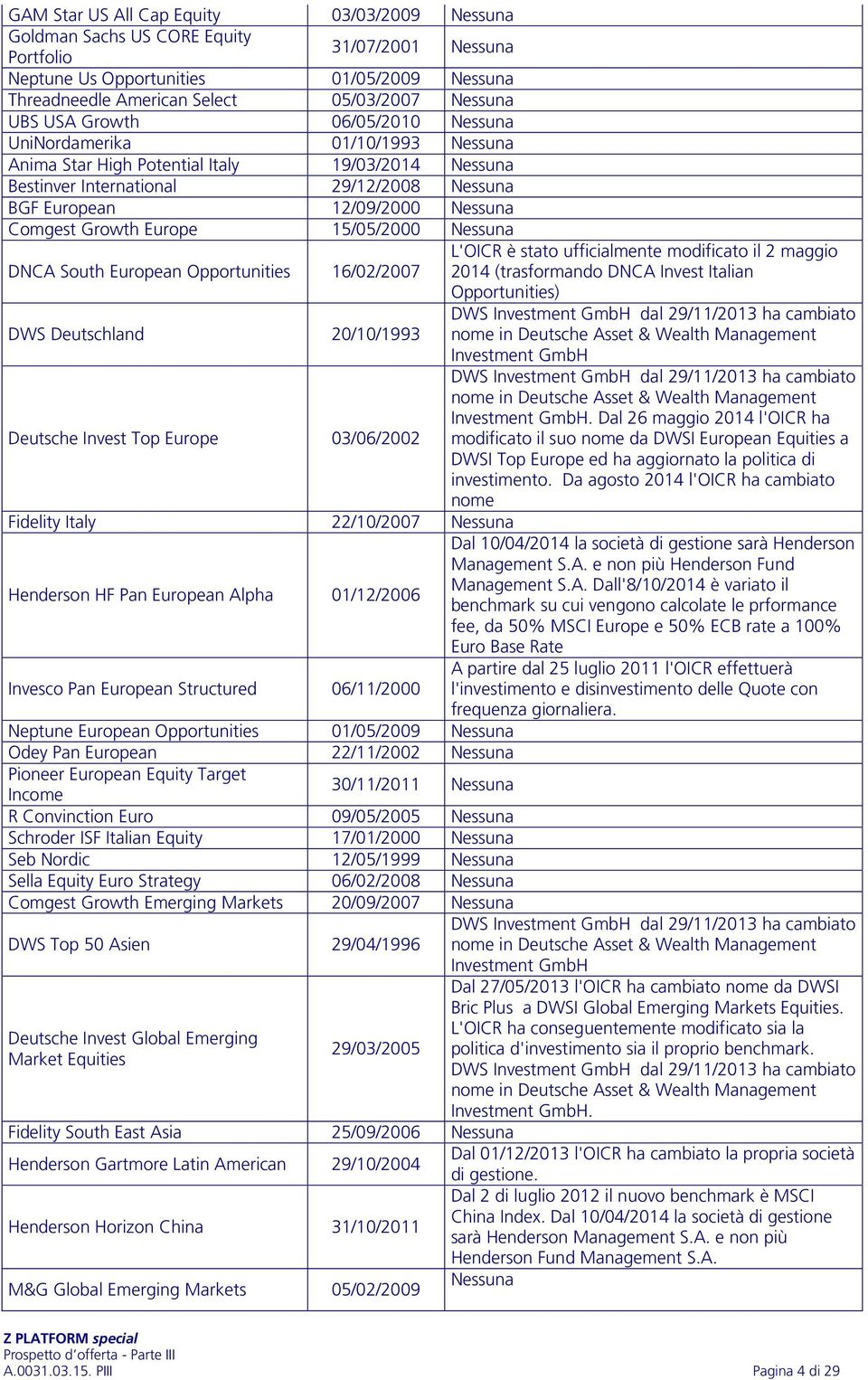 | | | |
|---|---|---|
| GAM Star US All Cap Equity | 03/03/2009 | Nessuna |
| Goldman Sachs US CORE Equity Portfolio | 31/07/2001 | Nessuna |
| Neptune Us Opportunities | 01/05/2009 | Nessuna |
| Threadneedle American Select | 05/03/2007 | Nessuna |
| UBS USA Growth | 06/05/2010 | Nessuna |
| UniNordamerika | 01/10/1993 | Nessuna |
| Anima Star High Potential Italy | 19/03/2014 | Nessuna |
| Bestinver International | 29/12/2008 | Nessuna |
| BGF European | 12/09/2000 | Nessuna |
| Comgest Growth Europe | 15/05/2000 | Nessuna |
| DNCA South European Opportunities | 16/02/2007 | L'OICR è stato ufficialmente modificato il 2 maggio 2014 (trasformando DNCA Invest Italian Opportunities) |
| DWS Deutschland | 20/10/1993 | DWS Investment GmbH dal 29/11/2013 ha cambiato nome in Deutsche Asset & Wealth Management Investment GmbH |
| Deutsche Invest Top Europe | 03/06/2002 | DWS Investment GmbH dal 29/11/2013 ha cambiato nome in Deutsche Asset & Wealth Management Investment GmbH. Dal 26 maggio 2014 l'OICR ha modificato il suo nome da DWSI European Equities a DWSI Top Europe ed ha aggiornato la politica di investimento. Da agosto 2014 l'OICR ha cambiato nome |
| Fidelity Italy | 22/10/2007 | Nessuna |
| Henderson HF Pan European Alpha | 01/12/2006 | Dal 10/04/2014 la società di gestione sarà Henderson Management S.A. e non più Henderson Fund Management S.A. Dall'8/10/2014 è variato il benchmark su cui vengono calcolate le prformance fee, da 50% MSCI Europe e 50% ECB rate a 100% Euro Base Rate |
| Invesco Pan European Structured | 06/11/2000 | A partire dal 25 luglio 2011 l'OICR effettuerà l'investimento e disinvestimento delle Quote con frequenza giornaliera. |
| Neptune European Opportunities | 01/05/2009 | Nessuna |
| Odey Pan European | 22/11/2002 | Nessuna |
| Pioneer European Equity Target Income | 30/11/2011 | Nessuna |
| R Convinction Euro | 09/05/2005 | Nessuna |
| Schroder ISF Italian Equity | 17/01/2000 | Nessuna |
| Seb Nordic | 12/05/1999 | Nessuna |
| Sella Equity Euro Strategy | 06/02/2008 | Nessuna |
| Comgest Growth Emerging Markets | 20/09/2007 | Nessuna |
| DWS Top 50 Asien | 29/04/1996 | DWS Investment GmbH dal 29/11/2013 ha cambiato nome in Deutsche Asset & Wealth Management Investment GmbH |
| Deutsche Invest Global Emerging Market Equities | 29/03/2005 | Dal 27/05/2013 l'OICR ha cambiato nome da DWSI Bric Plus a DWSI Global Emerging Markets Equities. L'OICR ha conseguentemente modificato sia la politica d'investimento sia il proprio benchmark. DWS Investment GmbH dal 29/11/2013 ha cambiato nome in Deutsche Asset & Wealth Management Investment GmbH. |
| Fidelity South East Asia | 25/09/2006 | Nessuna |
| Henderson Gartmore Latin American | 29/10/2004 | Dal 01/12/2013 l'OICR ha cambiato la propria società di gestione. |
| Henderson Horizon China | 31/10/2011 | Dal 2 di luglio 2012 il nuovo benchmark è MSCI China Index. Dal 10/04/2014 la società di gestione sarà Henderson Management S.A. e non più Henderson Fund Management S.A. |
| M&G Global Emerging Markets | 05/02/2009 | Nessuna |

Z PLATFORM special
Prospetto d'offerta - Parte III
A.0031.03.15. PIII

Pagina 4 di 29